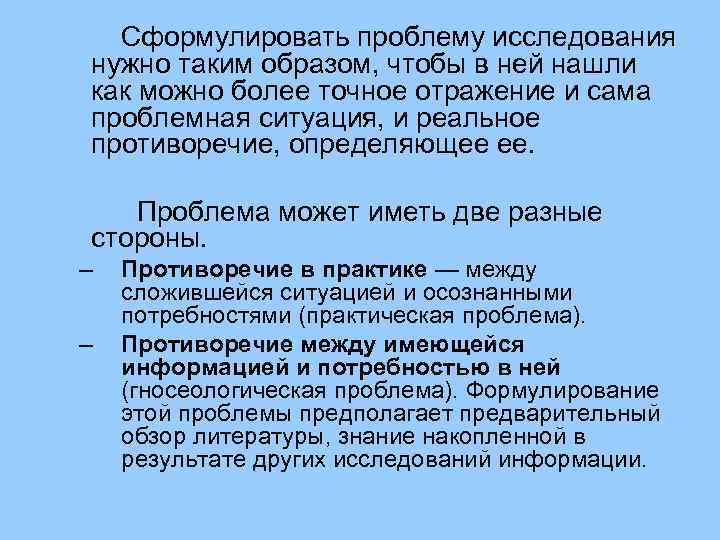 Сформулировать проблему исследования нужно таким образом, чтобы в ней нашли как можно более точное отражение и сама проблемная ситуация, и реальное противоречие, определяющее ее.

Проблема может иметь две разные стороны.

– Противоречие в практике — между сложившейся ситуацией и осознанными потребностями (практическая проблема).

– Противоречие между имеющейся информацией и потребностью в ней (гносеологическая проблема). Формулирование этой проблемы предполагает предварительный обзор литературы, знание накопленной в результате других исследований информации.